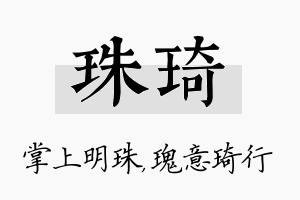 珠琦

掌上明珠,瑰意琦行